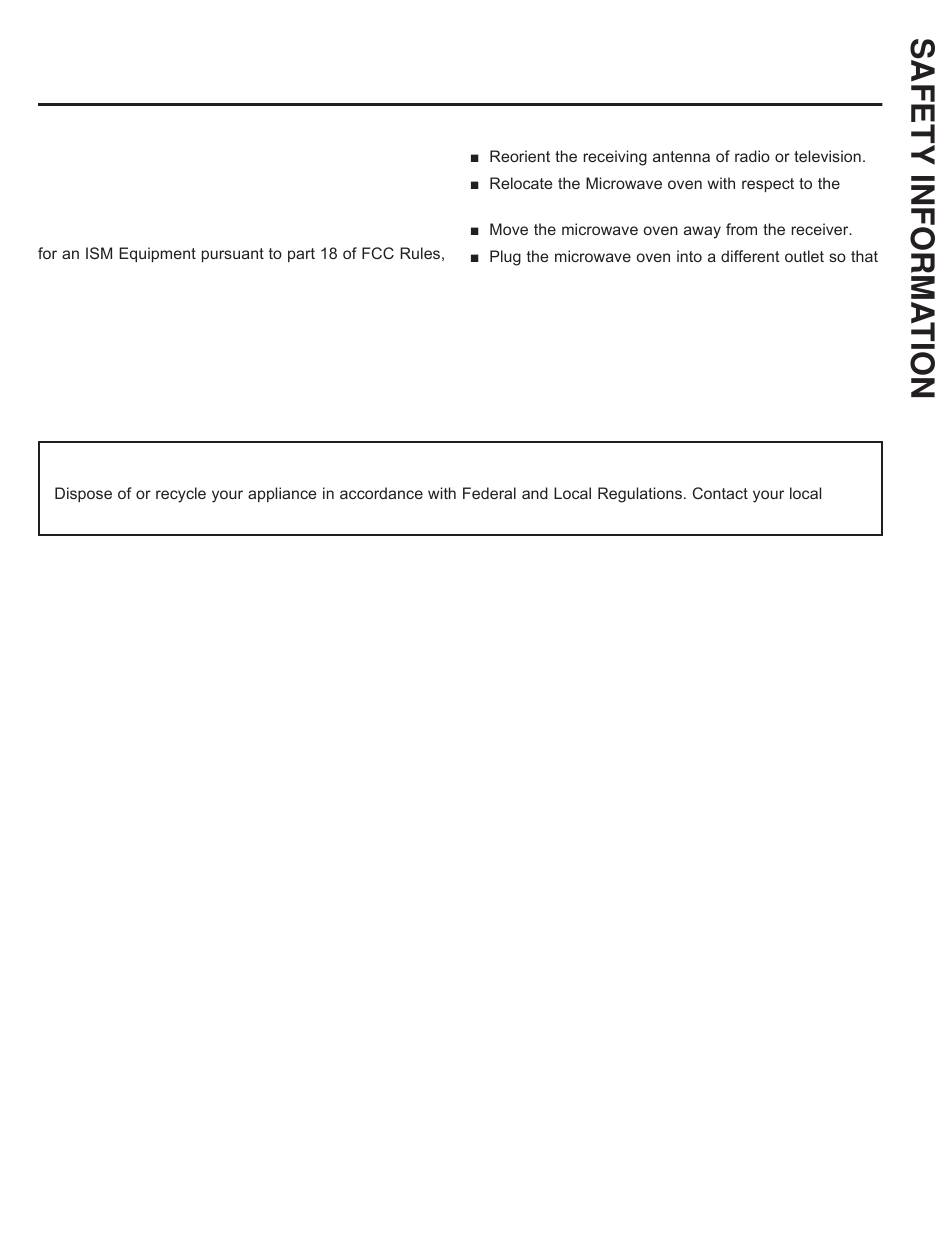 for an ISM Equipment pursuant to part 18 of FCC Rules,

■ Reorient the receiving antenna of radio or television.

■ Relocate the Microwave oven with respect to the

■ Move the microwave oven away from the receiver.

■ Plug the microwave oven into a different outlet so that

Dispose of or recycle your appliance in accordance with Federal and Local Regulations. Contact your local

SAFETY INFORMATION